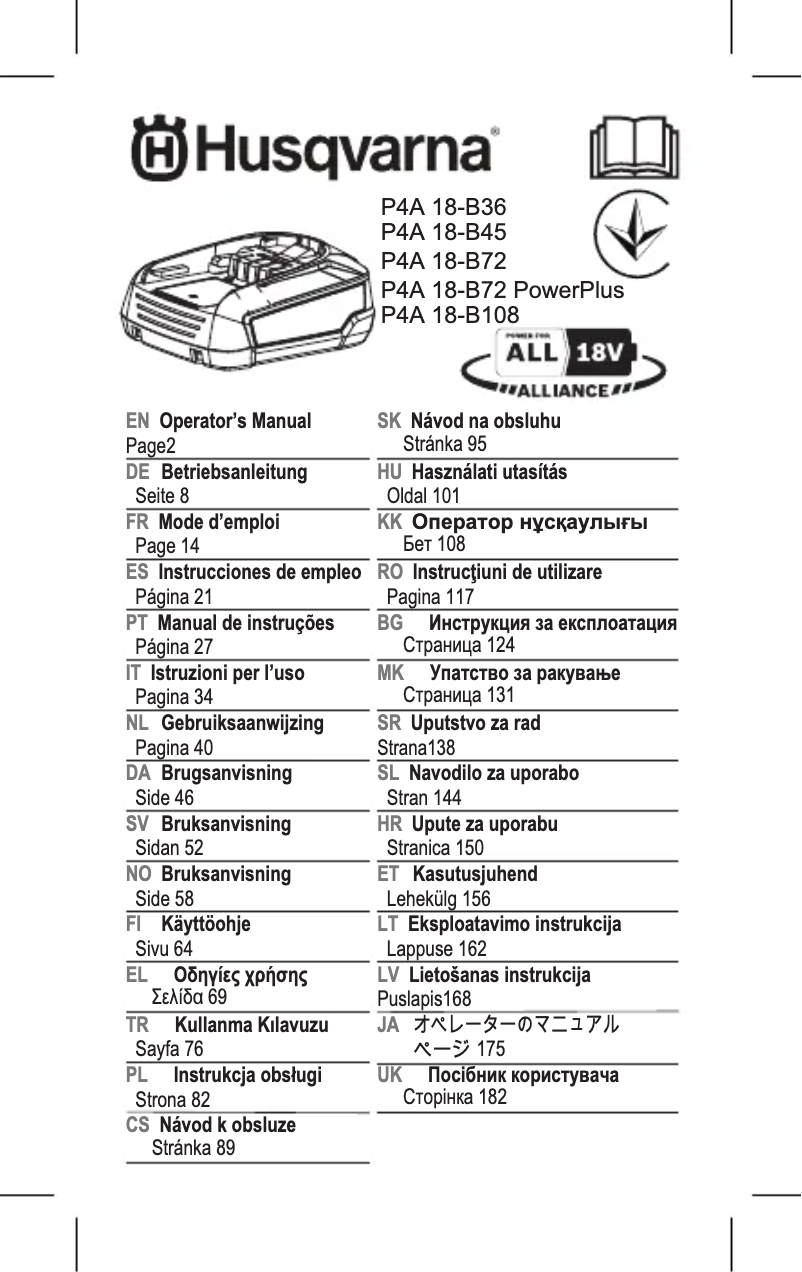 Husqvarna

P4A 18-B36
P4A 18-B45
P4A 18-B72
P4A 18-B72 PowerPlus
P4A 18-B108

POWER FOR ALL 18V ALLIANCE

EN Operator's Manual
Page2

DE Betriebsanleitung
Seite 8

FR Mode d'emploi
Page 14

ES Instrucciones de empleo
Página 21

PT Manual de instruções
Página 27

IT Istruzioni per l'uso
Pagina 34

NL Gebruiksaanwijzing
Pagina 40

DA Brugsanvisning
Side 46

SV Bruksanvisning
Sidan 52

NO Bruksanvisning
Side 58

FI Käyttöohje
Sivu 64

EL Οδηγίες χρήσης
Σελίδα 69

TR Kullanma Kılavuzu
Sayfa 76

PL Instrukcja obsługi
Strona 82

CS Návod k obsluze
Stránka 89

SK Návod na obsluhu
Stránka 95

HU Használati utasítás
Oldal 101

KK Оператор нұсқаулығы
Бет 108

RO Instrucţiuni de utilizare
Pagina 117

BG Инструкция за експлоатация
Страница 124

MK Упатство за ракување
Страница 131

SR Uputstvo za rad
Strana138

SL Navodilo za uporabo
Stran 144

HR Upute za uporabu
Stranica 150

ET Kasutusjuhend
Lehekülg 156

LT Eksploatavimo instrukcija
Lappuse 162

LV Lietošanas instrukcija
Puslapis168

JA オペレーターのマニュアル
ページ 175

UK Посібник користувача
Сторінка 182